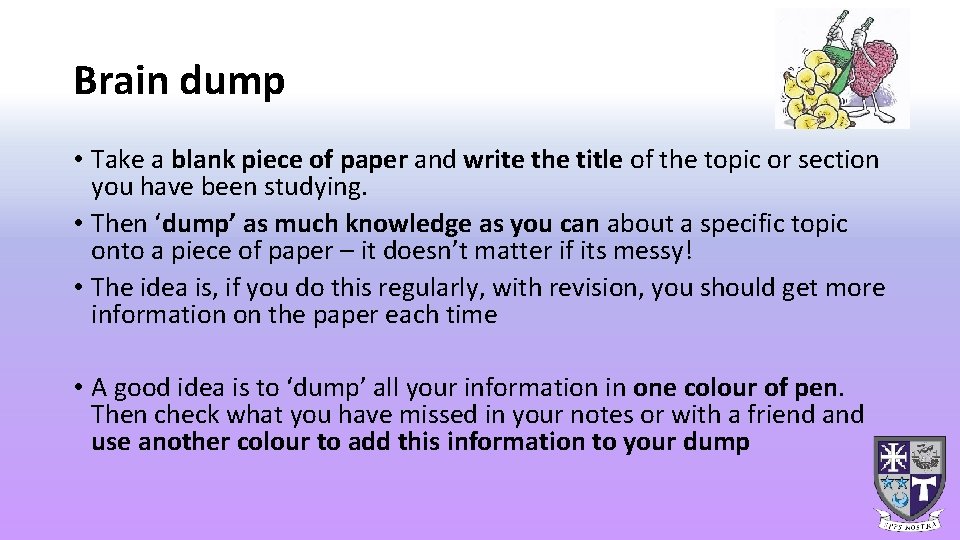 Brain dump

• Take a blank piece of paper and write the title of the topic or section you have been studying.
• Then 'dump' as much knowledge as you can about a specific topic onto a piece of paper – it doesn't matter if its messy!
• The idea is, if you do this regularly, with revision, you should get more information on the paper each time

• A good idea is to 'dump' all your information in one colour of pen. Then check what you have missed in your notes or with a friend and use another colour to add this information to your dump